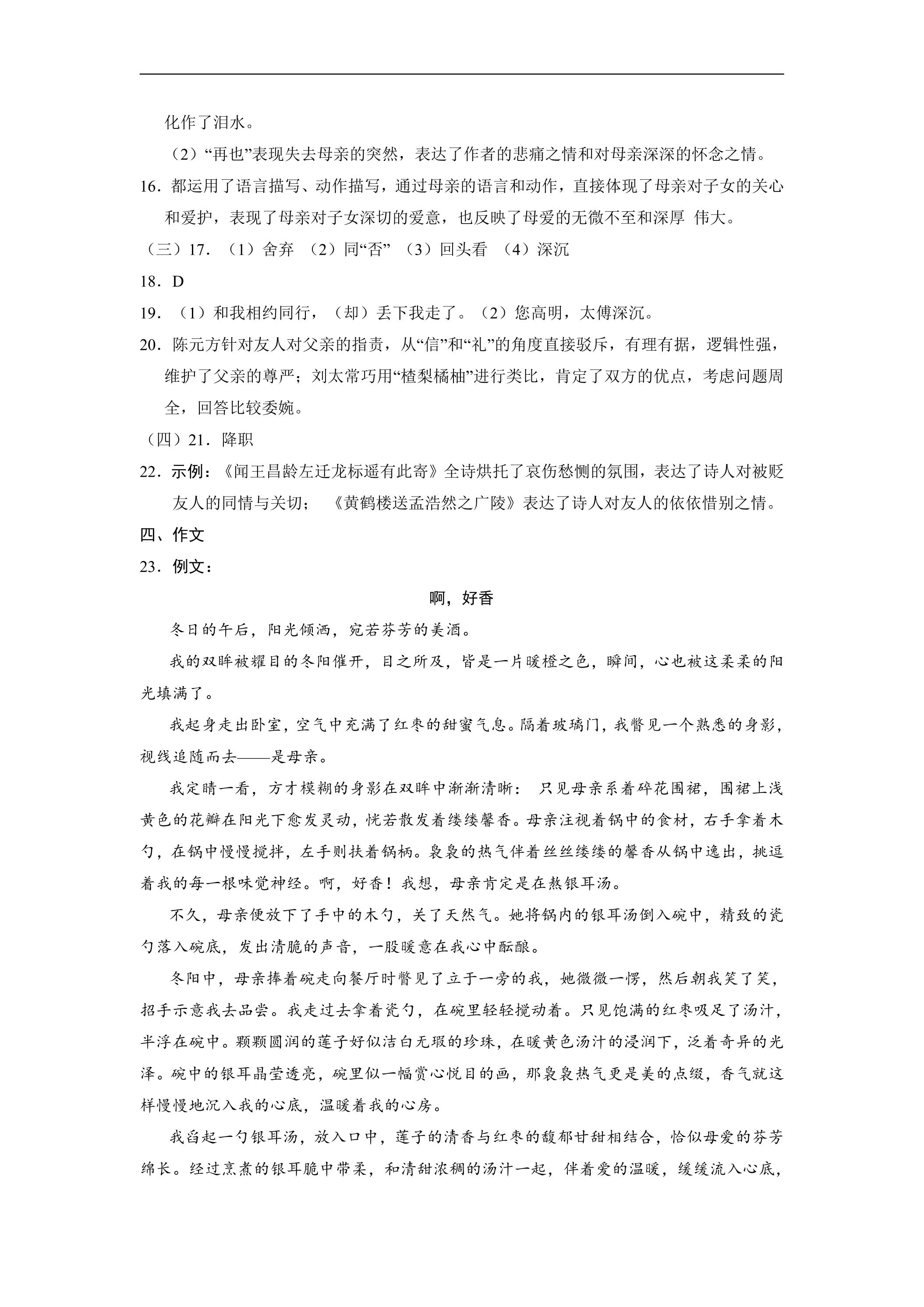 化作了泪水。

（2）“再也”表现失去母亲的突然，表达了作者的悲痛之情和对母亲深深的怀念之情。

16．都运用了语言描写、动作描写，通过母亲的语言和动作，直接体现了母亲对子女的关心和爱护，表现了母亲对子女深切的爱意，也反映了母爱的无微不至和深厚 伟大。

（三）17．（1）舍弃 （2）同“否” （3）回头看 （4）深沉

18．D

19．（1）和我相约同行，（却）丢下我走了。（2）您高明，太傅深沉。

20．陈元方针对友人对父亲的指责，从“信”和“礼”的角度直接驳斥，有理有据，逻辑性强，维护了父亲的尊严；刘太常巧用“楂梨橘柚”进行类比，肯定了双方的优点，考虑问题周全，回答比较委婉。

（四）21．降职

22．示例：《闻王昌龄左迁龙标遥有此寄》全诗烘托了哀伤愁恻的氛围，表达了诗人对被贬友人的同情与关切；《黄鹤楼送孟浩然之广陵》表达了诗人对友人的依依惜别之情。

四、作文

23．例文：

啊，好香

冬日的午后，阳光倾洒，宛若芬芳的美酒。

我的双眸被耀目的冬阳催开，目之所及，皆是一片暖橙之色，瞬间，心也被这柔柔的阳光填满了。

我起身走出卧室，空气中充满了红枣的甜蜜气息。隔着玻璃门，我瞥见一个熟悉的身影，视线追随而去——是母亲。

我定睛一看，方才模糊的身影在双眸中渐渐清晰：只见母亲系着碎花围裙，围裙上浅黄色的花瓣在阳光下愈发灵动，恍若散发着缕缕馨香。母亲注视着锅中的食材，右手拿着木勺，在锅中慢慢搅拌，左手则扶着锅柄。袅袅的热气伴着丝丝缕缕的馨香从锅中逸出，挑逗着我的每一根味觉神经。啊，好香！我想，母亲肯定是在熬银耳汤。

不久，母亲便放下了手中的木勺，关了天然气。她将锅内的银耳汤倒入碗中，精致的瓷勺落入碗底，发出清脆的声音，一股暖意在我心中酝酿。

冬阳中，母亲捧着碗走向餐厅时瞥见了立于一旁的我，她微微一愣，然后朝我笑了笑，招手示意我去品尝。我走过去拿着瓷勺，在碗里轻轻搅动着。只见饱满的红枣吸足了汤汁，半浮在碗中。颗颗圆润的莲子好似洁白无瑕的珍珠，在暖黄色汤汁的浸润下，泛着奇异的光泽。碗中的银耳晶莹透亮，碗里似一幅赏心悦目的画，那袅袅热气更是美的点缀，香气就这样慢慢地沉入我的心底，温暖着我的心房。

我舀起一勺银耳汤，放入口中，莲子的清香与红枣的馥郁甘甜相结合，恰似母爱的芬芳绵长。经过烹煮的银耳脆中带柔，和清甜浓稠的汤汁一起，伴着爱的温暖，缓缓流入心底，